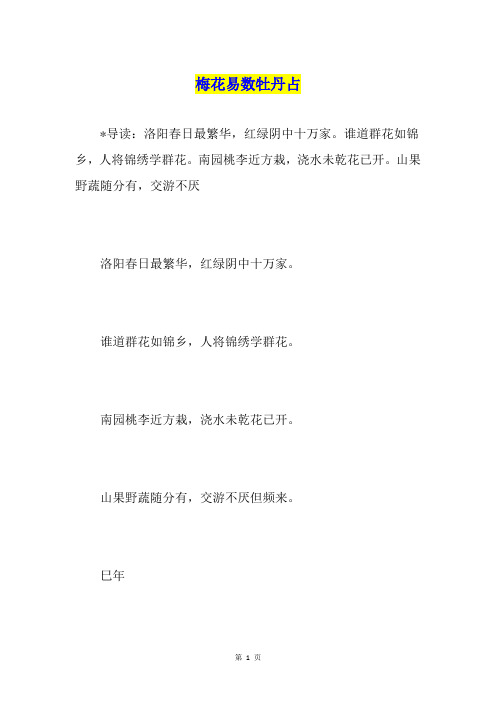 梅花易数牡丹占

*导读：洛阳春日最繁华，红绿阴中十万家。谁道群花如锦乡，人将锦绣学群花。南园桃李近方栽，浇水未乾花已开。山果野蔬随分有，交游不厌

洛阳春日最繁华，红绿阴中十万家。

谁道群花如锦乡，人将锦绣学群花。

南园桃李近方栽，浇水未乾花已开。

山果野蔬随分有，交游不厌但频来。

巳年

第 1 页